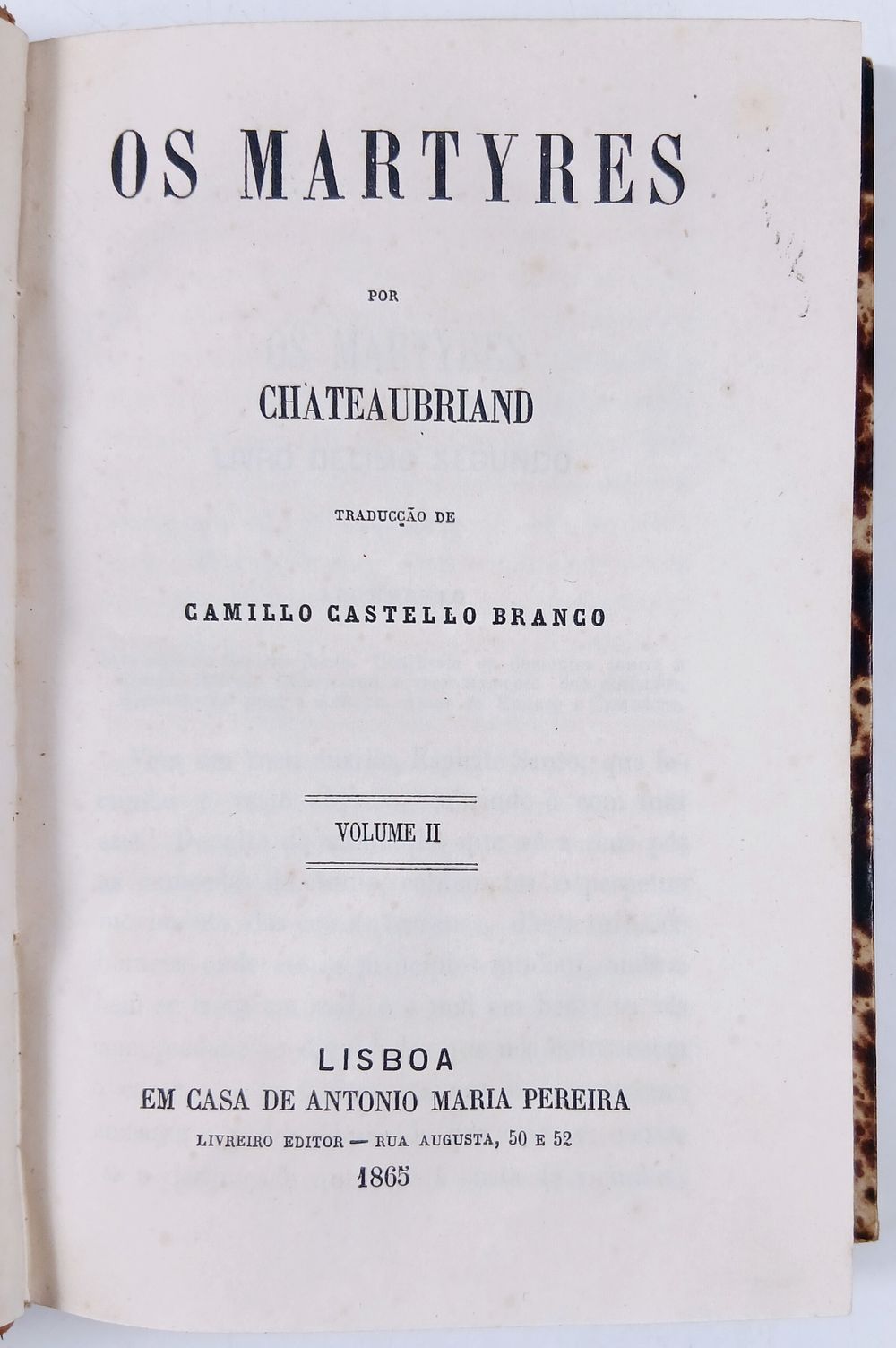 OS MARTYRES

POR

CHATEAUBRIAND

TRADUCÇÃO DE

CAMILLO CASTELLO BRANCO

VOLUME II

LISBOA
EM CASA DE ANTONIO MARIA PEREIRA
LIVREIRO EDITOR — RUA AUGUSTA, 50 E 52
1865